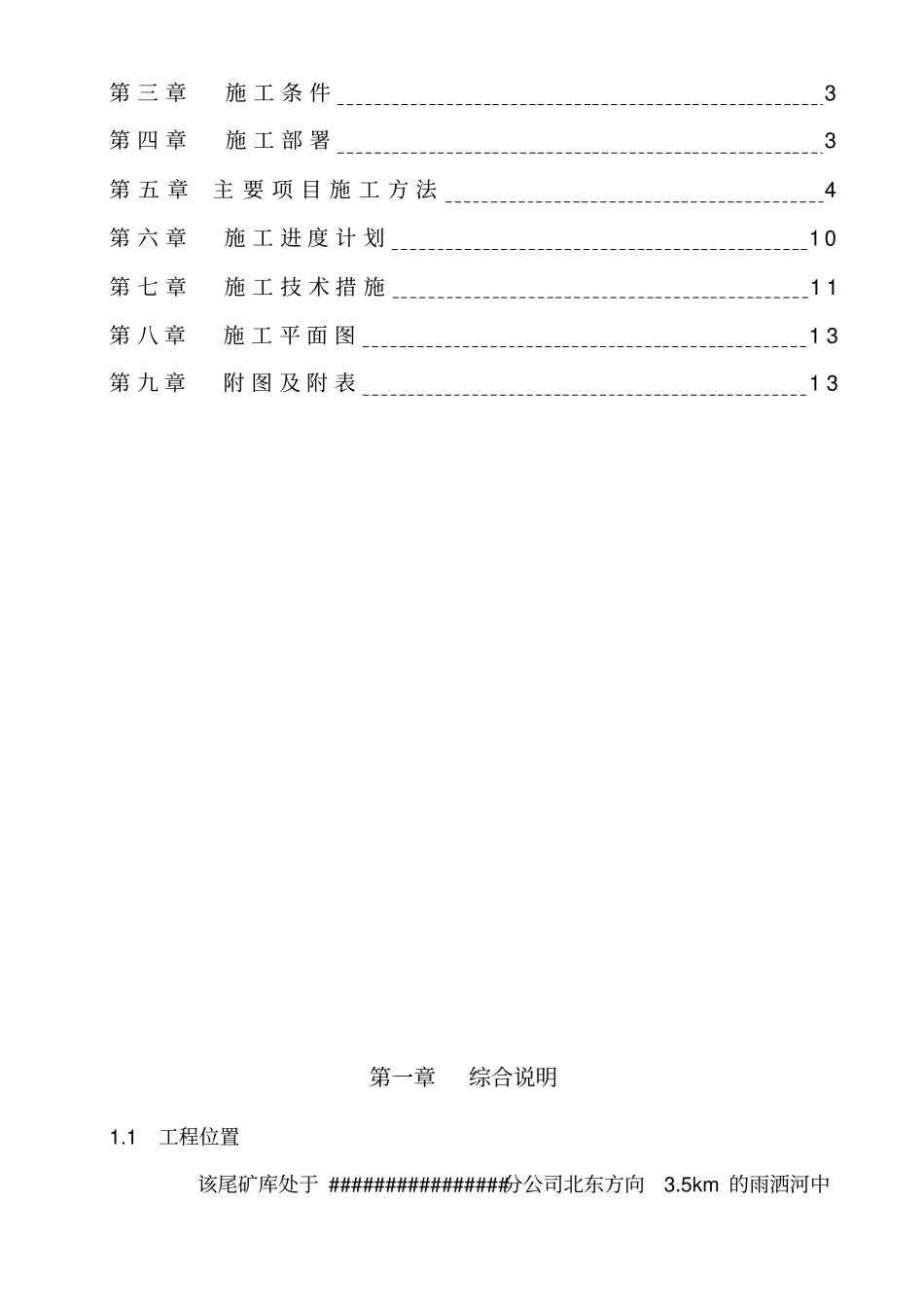 第三章 施工条件 3

第四章 施工部署 3

第五章 主要项目施工方法 4

第六章 施工进度计划 10

第七章 施工技术措施 11

第八章 施工平面图 13

第九章 附图及附表 13

第一章 综合说明

1.1 工程位置

该尾矿库处于################分公司北东方向3.5km的雨洒河中